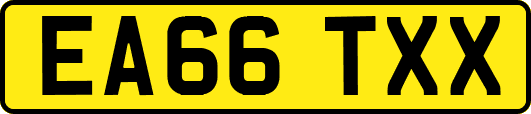 EA66 TXX